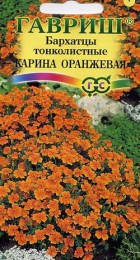 ГАВРИШ®
Бархатцы тонколистные
КАРИНА ОРАНЖЕВАЯ
г с